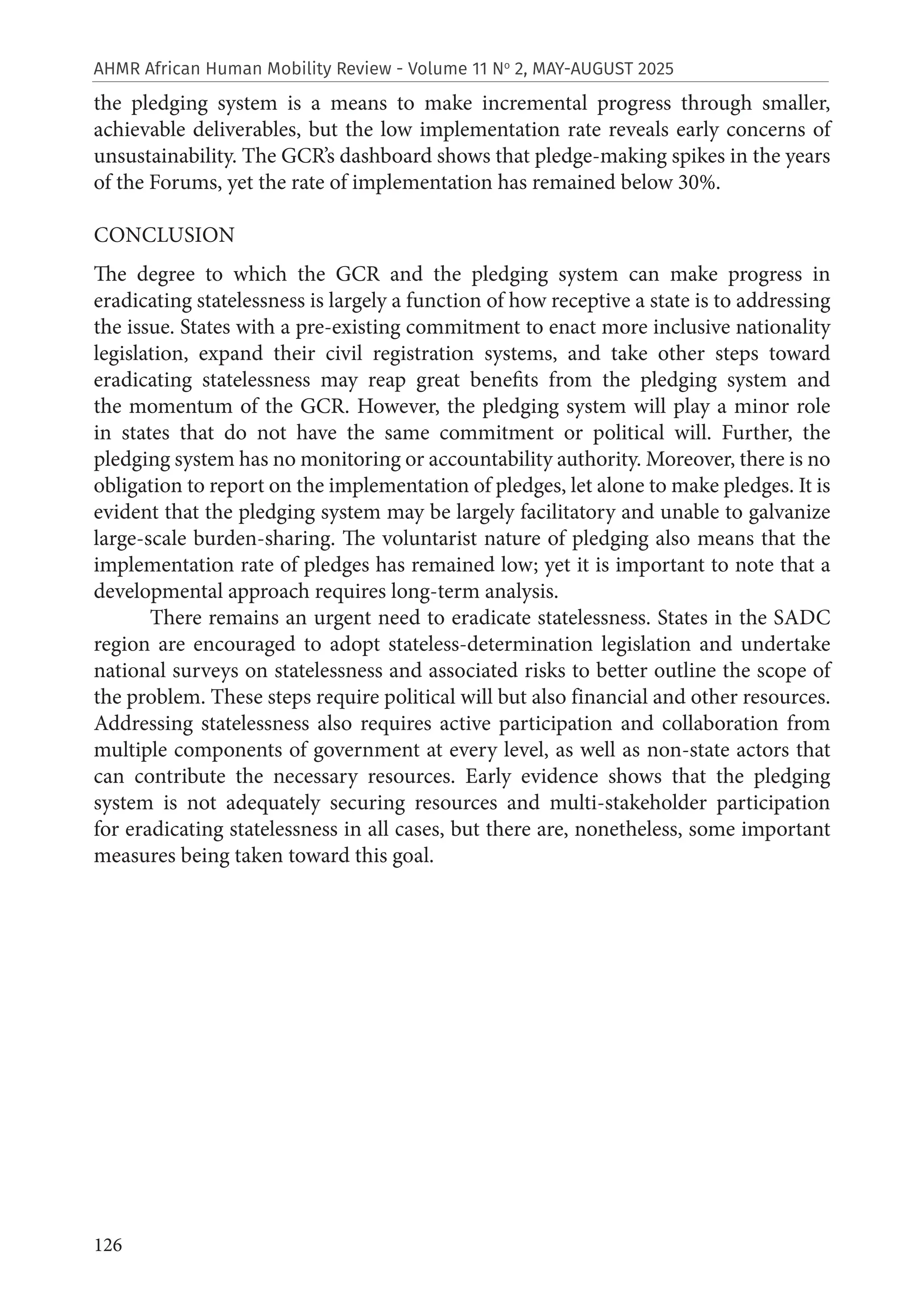 AHMR African Human Mobility Review - Volume 11 Nº 2, MAY-AUGUST 2025

the pledging system is a means to make incremental progress through smaller, achievable deliverables, but the low implementation rate reveals early concerns of unsustainability. The GCR's dashboard shows that pledge-making spikes in the years of the Forums, yet the rate of implementation has remained below 30%.

CONCLUSION

The degree to which the GCR and the pledging system can make progress in eradicating statelessness is largely a function of how receptive a state is to addressing the issue. States with a pre-existing commitment to enact more inclusive nationality legislation, expand their civil registration systems, and take other steps toward eradicating statelessness may reap great benefits from the pledging system and the momentum of the GCR. However, the pledging system will play a minor role in states that do not have the same commitment or political will. Further, the pledging system has no monitoring or accountability authority. Moreover, there is no obligation to report on the implementation of pledges, let alone to make pledges. It is evident that the pledging system may be largely facilitatory and unable to galvanize large-scale burden-sharing. The voluntarist nature of pledging also means that the implementation rate of pledges has remained low; yet it is important to note that a developmental approach requires long-term analysis.

There remains an urgent need to eradicate statelessness. States in the SADC region are encouraged to adopt stateless-determination legislation and undertake national surveys on statelessness and associated risks to better outline the scope of the problem. These steps require political will but also financial and other resources. Addressing statelessness also requires active participation and collaboration from multiple components of government at every level, as well as non-state actors that can contribute the necessary resources. Early evidence shows that the pledging system is not adequately securing resources and multi-stakeholder participation for eradicating statelessness in all cases, but there are, nonetheless, some important measures being taken toward this goal.

126